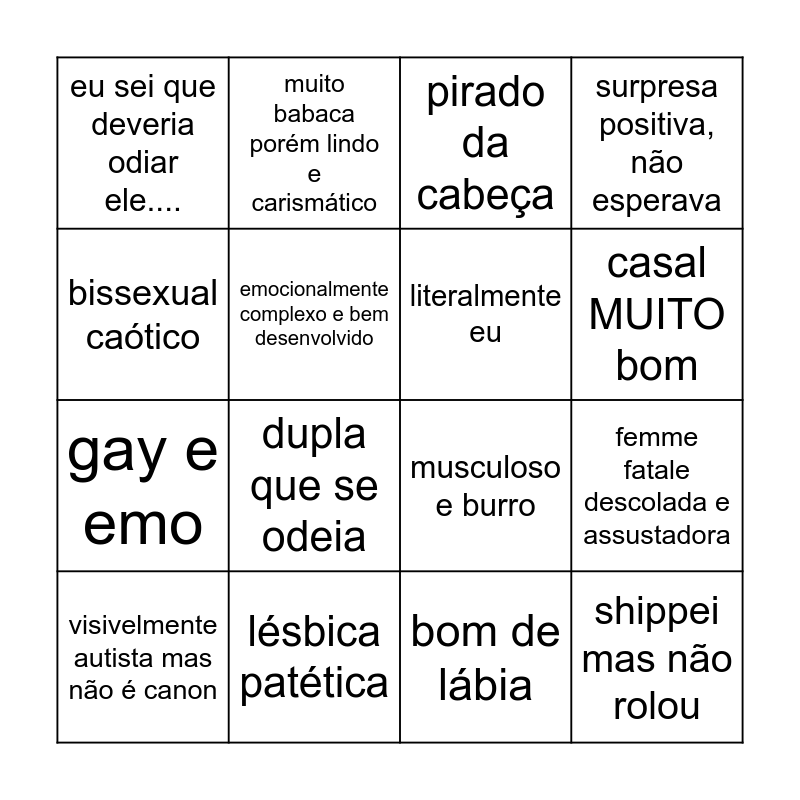 | eu sei que deveria odiar ele.... | muito babaca porém lindo e carismático | pirado da cabeça | surpresa positiva, não esperava |
|---|---|---|---|
| bissexual caótico | emocionalmente complexo e bem desenvolvido | literalmente eu | casal MUITO bom |
| gay e emo | dupla que se odeia | musculoso e burro | femme fatale descolada e assustadora |
| visivelmente autista mas não é canon | lésbica patética | bom de lábia | shippei mas não rolou |